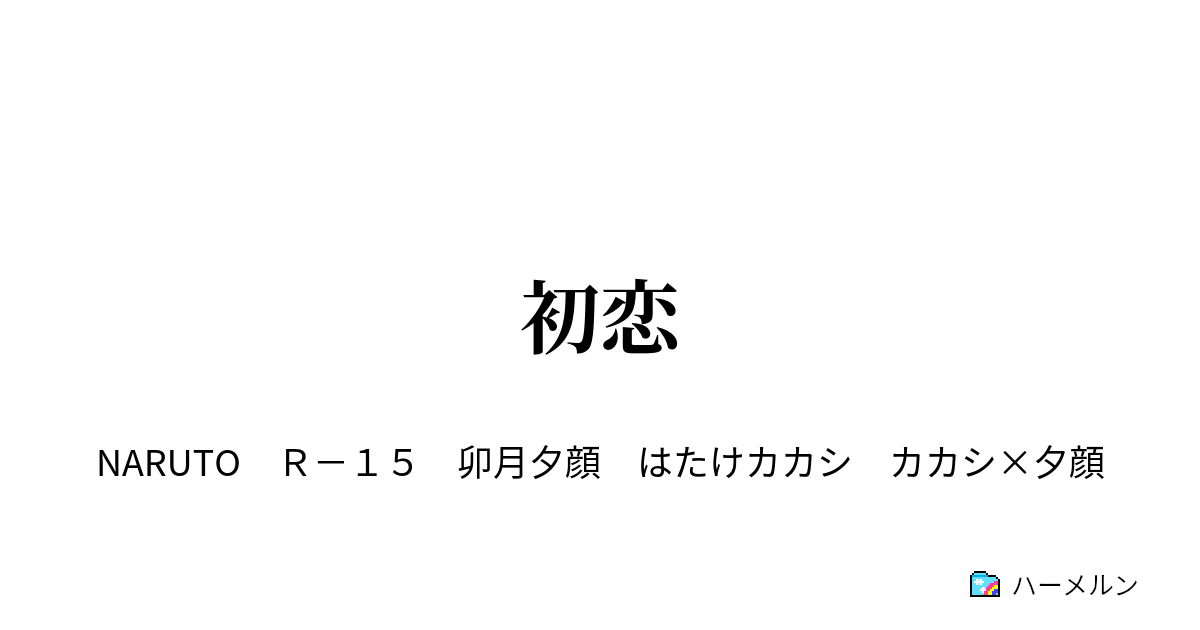 初恋

NARUTO　Ｒ－１５　卯月夕顔　はたけカカシ　カカシ×夕顔

ハーメルン